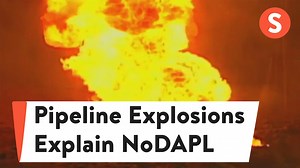 S

Pipeline Explosions Explain NoDAPL